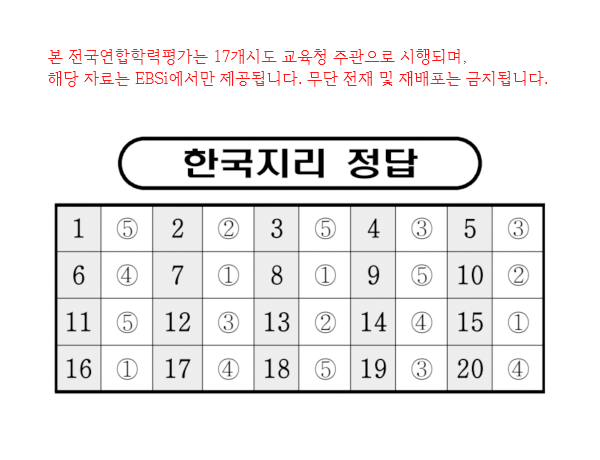 본 전국연합학력평가는 17개시도 교육청 주관으로 시행되며,
해당 자료는 EBSi에서만 제공됩니다. 무단 전재 및 재배포는 금지됩니다.

한국지리 정답

| 1 | ⑤ | 2 | ② | 3 | ⑤ | 4 | ③ | 5 | ③ |
|---|---|---|---|---|---|---|---|---|---|
| 6 | ④ | 7 | ① | 8 | ① | 9 | ⑤ | 10 | ② |
| 11 | ⑤ | 12 | ③ | 13 | ② | 14 | ④ | 15 | ① |
| 16 | ① | 17 | ④ | 18 | ⑤ | 19 | ③ | 20 | ④ |